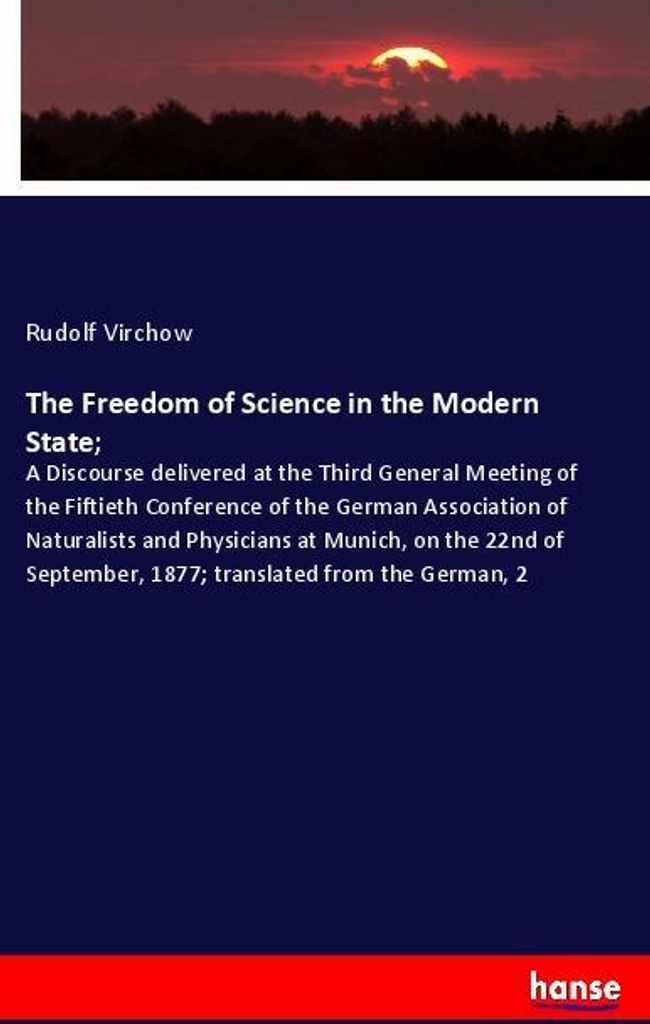 Rudolf Virchow

The Freedom of Science in the Modern State;

A Discourse delivered at the Third General Meeting of the Fiftieth Conference of the German Association of Naturalists and Physicians at Munich, on the 22nd of September, 1877; translated from the German, 2

hanse